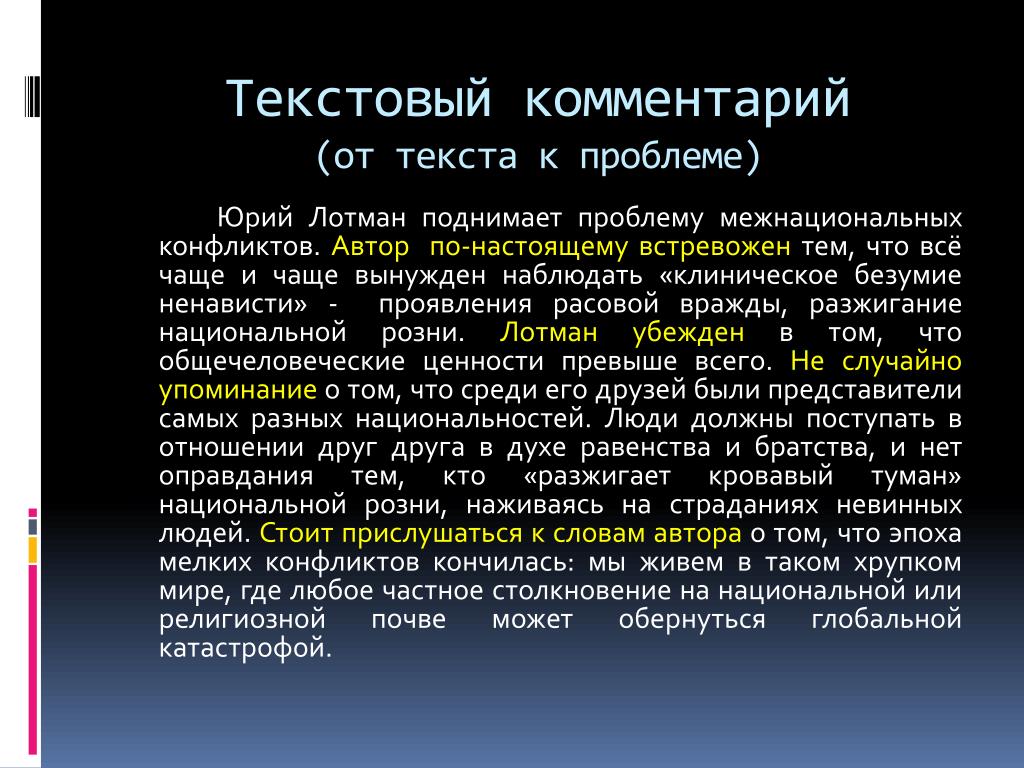 Текстовый комментарий
(от текста к проблеме)

Юрий Лотман поднимает проблему межнациональных конфликтов. Автор по-настоящему встревожен тем, что всё чаще и чаще вынужден наблюдать «клиническое безумие ненависти» - проявления расовой вражды, разжигание национальной розни. Лотман убежден в том, что общечеловеческие ценности превыше всего. Не случайно упоминание о том, что среди его друзей были представители самых разных национальностей. Люди должны поступать в отношении друг друга в духе равенства и братства, и нет оправдания тем, кто «разжигает кровавый туман» национальной розни, наживаясь на страданиях невинных людей. Стоит прислушаться к словам автора о том, что эпоха мелких конфликтов кончилась: мы живем в таком хрупком мире, где любое частное столкновение на национальной или религиозной почве может обернуться глобальной катастрофой.